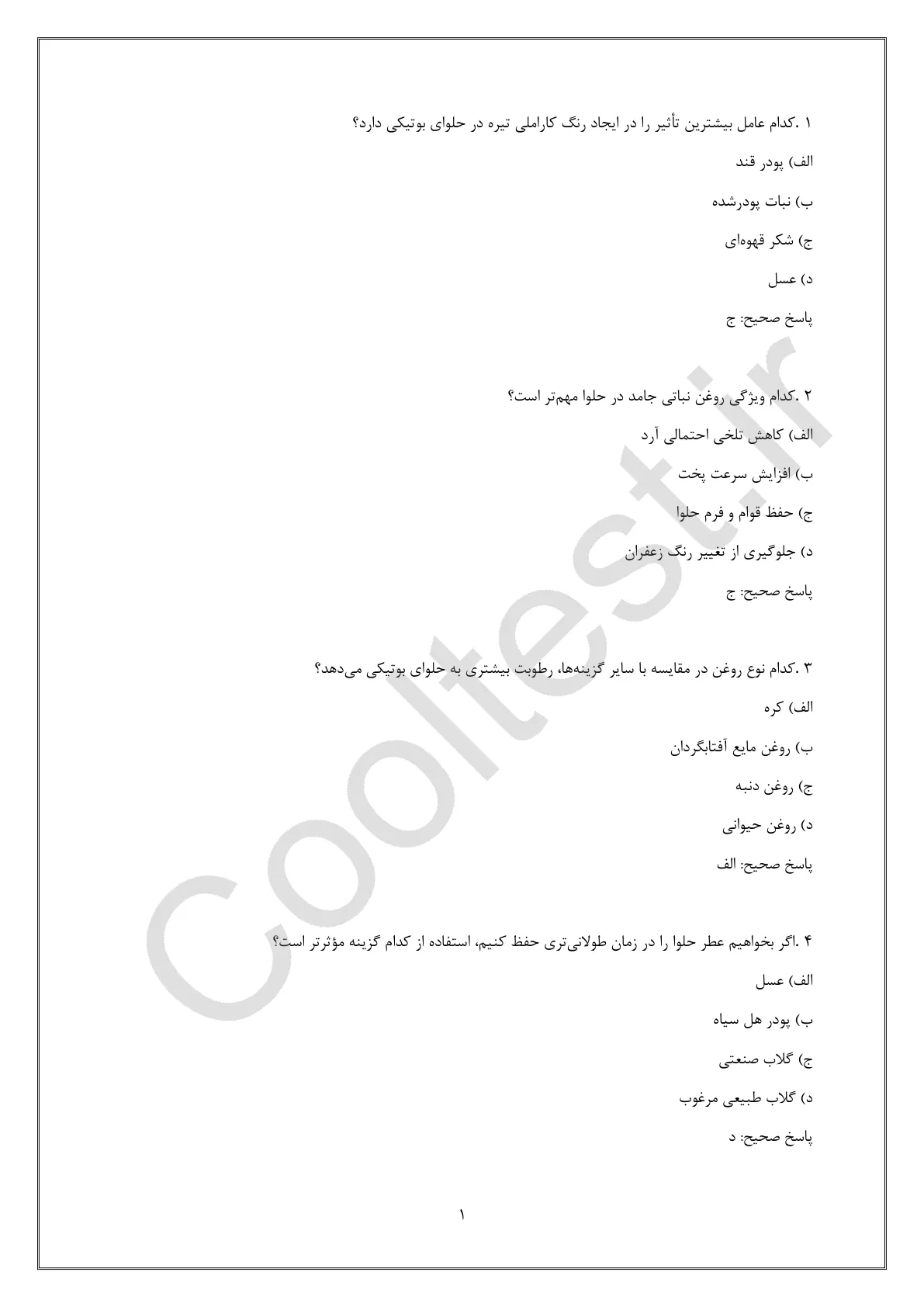 ۱ .کدام عامل بیشترین تأثیر را در ایجاد رنگ کاراملی تیره در حلوای بوتیکی دارد؟

الف) پودر قند

ب) نبات پودرشده

ج) شکر قهوه‌ای

د) عسل

پاسخ صحیح: ج

۲ .کدام ویژگی روغن نباتی جامد در حلوا مهم‌تر است؟

الف) کاهش تلخی احتمالی آرد

ب) افزایش سرعت پخت

ج) حفظ قوام و فرم حلوا

د) جلوگیری از تغییر رنگ زعفران

پاسخ صحیح: ج

۳ .کدام نوع روغن در مقایسه با سایر گزینه‌ها، رطوبت بیشتری به حلوای بوتیکی می‌دهد؟

الف) کره

ب) روغن مایع آفتابگردان

ج) روغن دنبه

د) روغن حیوانی

پاسخ صحیح: الف

۴ .اگر بخواهیم عطر حلوا را در زمان طولانی‌تری حفظ کنیم، استفاده از کدام گزینه مؤثرتر است؟

الف) عسل

ب) پودر هل سیاه

ج) گلاب صنعتی

د) گلاب طبیعی مرغوب

پاسخ صحیح: د

۱

Cooltest.ir